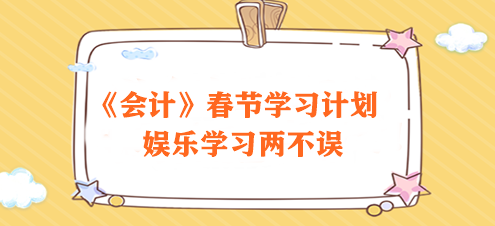 《会计》春节学习计划
娱乐学习两不误